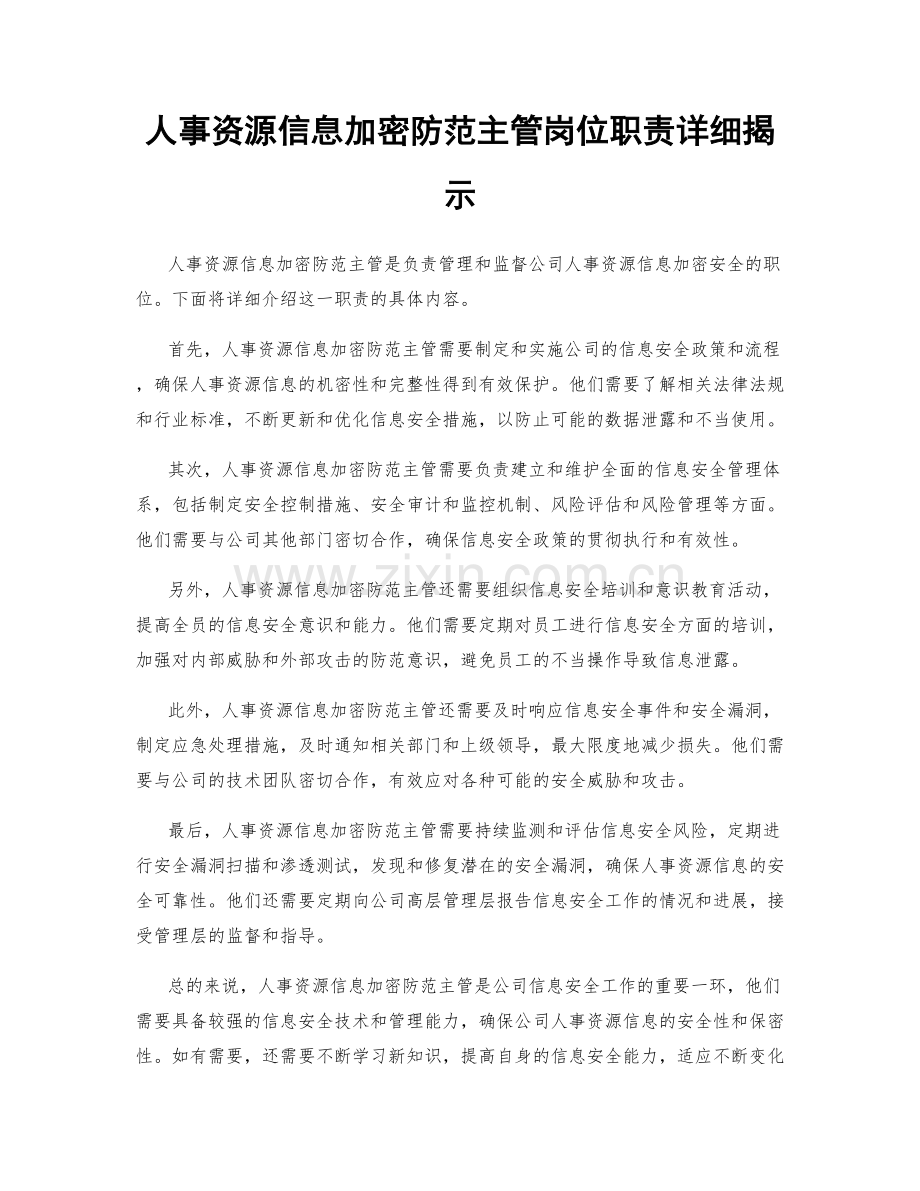 人事资源信息加密防范主管岗位职责详细揭示

人事资源信息加密防范主管是负责管理和监督公司人事资源信息加密安全的职位。下面将详细介绍这一职责的具体内容。

首先，人事资源信息加密防范主管需要制定和实施公司的信息安全政策和流程，确保人事资源信息的机密性和完整性得到有效保护。他们需要了解相关法律法规和行业标准，不断更新和优化信息安全措施，以防止可能的数据泄露和不当使用。

其次，人事资源信息加密防范主管需要负责建立和维护全面的信息安全管理体系，包括制定安全控制措施、安全审计和监控机制、风险评估和风险管理等方面。他们需要与公司其他部门密切合作，确保信息安全政策的贯彻执行和有效性。

另外，人事资源信息加密防范主管还需要组织信息安全培训和意识教育活动，提高全员的信息安全意识和能力。他们需要定期对员工进行信息安全方面的培训，加强对内部威胁和外部攻击的防范意识，避免员工的不当操作导致信息泄露。

此外，人事资源信息加密防范主管还需要及时响应信息安全事件和安全漏洞，制定应急处理措施，及时通知相关部门和上级领导，最大限度地减少损失。他们需要与公司的技术团队密切合作，有效应对各种可能的安全威胁和攻击。

最后，人事资源信息加密防范主管需要持续监测和评估信息安全风险，定期进行安全漏洞扫描和渗透测试，发现和修复潜在的安全漏洞，确保人事资源信息的安全可靠性。他们还需要定期向公司高层管理层报告信息安全工作的情况和进展，接受管理层的监督和指导。

总的来说，人事资源信息加密防范主管是公司信息安全工作的重要一环，他们需要具备较强的信息安全技术和管理能力，确保公司人事资源信息的安全性和保密性。如有需要，还需要不断学习新知识，提高自身的信息安全能力，适应不断变化

www.zixin.com.cn